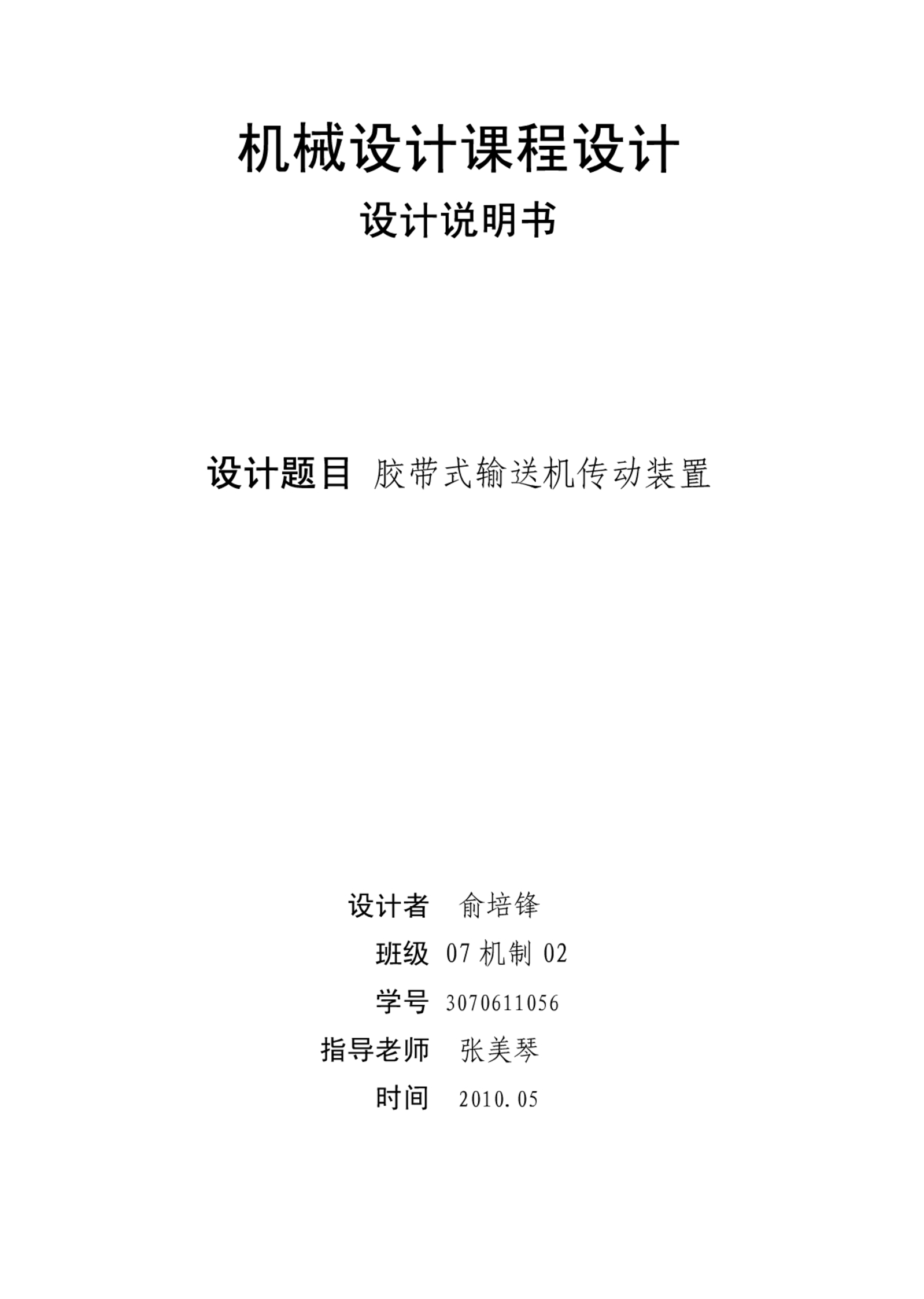 机械设计课程设计

设计说明书

设计题目 胶带式输送机传动装置

设计者 俞培锋
班级 07机制02
学号 3070611056
指导老师 张美琴
时间 2010.05